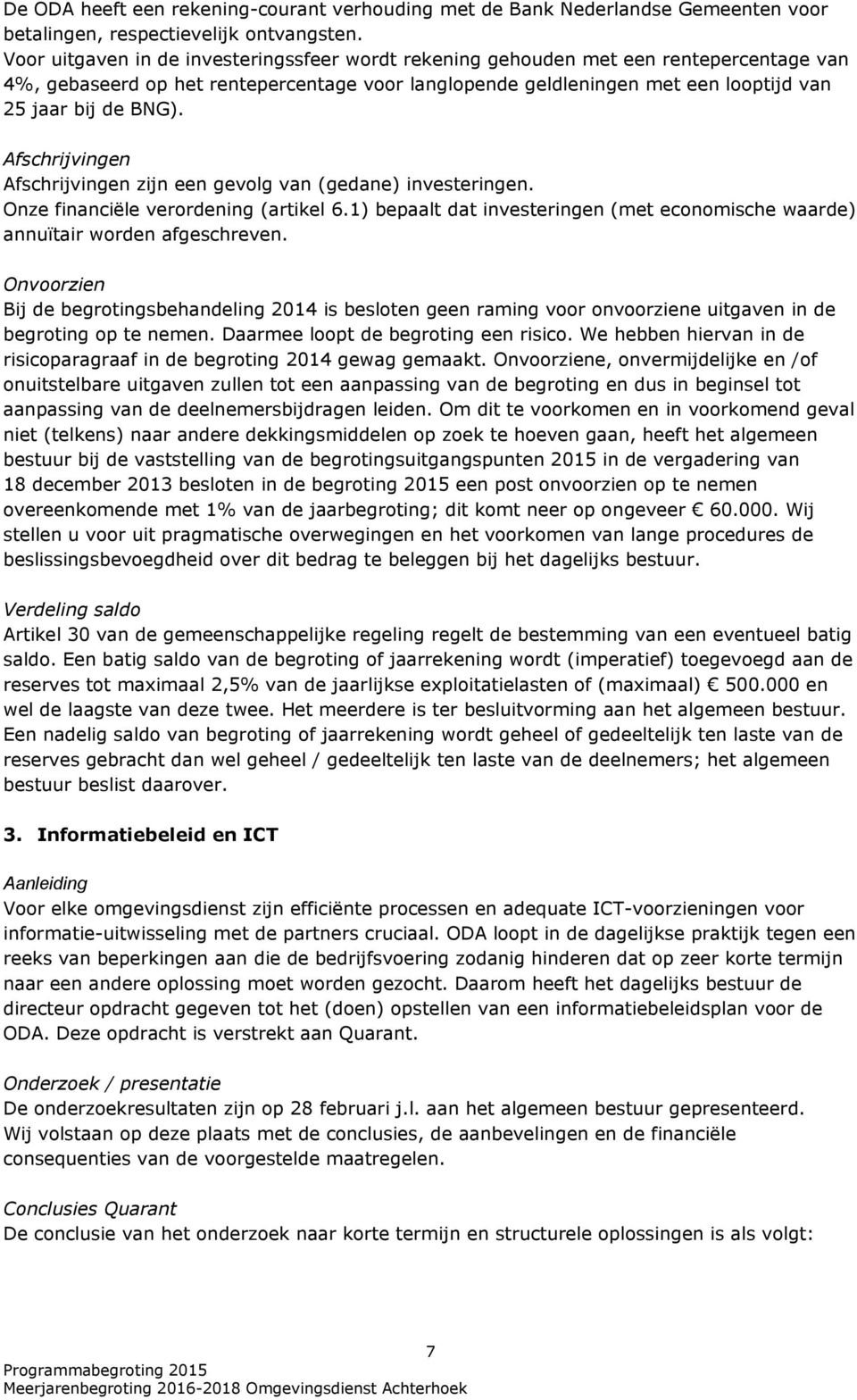 De ODA heeft een rekening-courant verhouding met de Bank Nederlandse Gemeenten voor betalingen, respectievelijk ontvangsten.
Voor uitgaven in de investeringssfeer wordt rekening gehouden met een rentepercentage van 4%, gebaseerd op het rentepercentage voor langlopende geldleningen met een looptijd van 25 jaar bij de BNG).

Afschrijvingen
Afschrijvingen zijn een gevolg van (gedane) investeringen.
Onze financiële verordening (artikel 6.1) bepaalt dat investeringen (met economische waarde) annuïtair worden afgeschreven.

Onvoorzien
Bij de begrotingsbehandeling 2014 is besloten geen raming voor onvoorziene uitgaven in de begroting op te nemen. Daarmee loopt de begroting een risico. We hebben hiervan in de risicoparagraaf in de begroting 2014 gewag gemaakt. Onvoorziene, onvermijdelijke en /of onuitstelbare uitgaven zullen tot een aanpassing van de begroting en dus in beginsel tot aanpassing van de deelnemersbijdragen leiden. Om dit te voorkomen en in voorkomend geval niet (telkens) naar andere dekkingsmiddelen op zoek te hoeven gaan, heeft het algemeen bestuur bij de vaststelling van de begrotingsuitgangspunten 2015 in de vergadering van 18 december 2013 besloten in de begroting 2015 een post onvoorzien op te nemen overeenkomende met 1% van de jaarbegroting; dit komt neer op ongeveer € 60.000. Wij stellen u voor uit pragmatische overwegingen en het voorkomen van lange procedures de beslissingsbevoegdheid over dit bedrag te beleggen bij het dagelijks bestuur.

Verdeling saldo
Artikel 30 van de gemeenschappelijke regeling regelt de bestemming van een eventueel batig saldo. Een batig saldo van de begroting of jaarrekening wordt (imperatief) toegevoegd aan de reserves tot maximaal 2,5% van de jaarlijkse exploitatielasten of (maximaal) € 500.000 en wel de laagste van deze twee. Het meerdere is ter besluitvorming aan het algemeen bestuur. Een nadelig saldo van begroting of jaarrekening wordt geheel of gedeeltelijk ten laste van de reserves gebracht dan wel geheel / gedeeltelijk ten laste van de deelnemers; het algemeen bestuur beslist daarover.

3. Informatiebeleid en ICT

Aanleiding
Voor elke omgevingsdienst zijn efficiënte processen en adequate ICT-voorzieningen voor informatie-uitwisseling met de partners cruciaal. ODA loopt in de dagelijkse praktijk tegen een reeks van beperkingen aan die de bedrijfsvoering zodanig hinderen dat op zeer korte termijn naar een andere oplossing moet worden gezocht. Daarom heeft het dagelijks bestuur de directeur opdracht gegeven tot het (doen) opstellen van een informatiebeleidsplan voor de ODA. Deze opdracht is verstrekt aan Quarant.

Onderzoek / presentatie
De onderzoekresultaten zijn op 28 februari j.l. aan het algemeen bestuur gepresenteerd.
Wij volstaan op deze plaats met de conclusies, de aanbevelingen en de financiële consequenties van de voorgestelde maatregelen.

Conclusies Quarant
De conclusie van het onderzoek naar korte termijn en structurele oplossingen is als volgt:

7
Programmabegroting 2015
Meerjarenbegroting 2016-2018 Omgevingsdienst Achterhoek